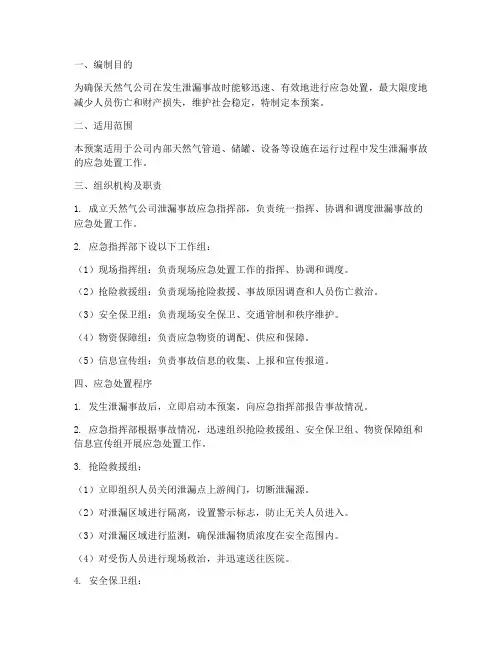 一、编制目的

为确保天然气公司在发生泄漏事故时能够迅速、有效地进行应急处置，最大限度地减少人员伤亡和财产损失，维护社会稳定，特制定本预案。

二、适用范围

本预案适用于公司内部天然气管道、储罐、设备等设施在运行过程中发生泄漏事故的应急处置工作。

三、组织机构及职责

1. 成立天然气公司泄漏事故应急指挥部，负责统一指挥、协调和调度泄漏事故的应急处置工作。

2. 应急指挥部下设以下工作组：

（1）现场指挥组：负责现场应急处置工作的指挥、协调和调度。

（2）抢险救援组：负责现场抢险救援、事故原因调查和人员伤亡救治。

（3）安全保卫组：负责现场安全保卫、交通管制和秩序维护。

（4）物资保障组：负责应急物资的调配、供应和保障。

（5）信息宣传组：负责事故信息的收集、上报和宣传报道。

四、应急处置程序

1. 发生泄漏事故后，立即启动本预案，向应急指挥部报告事故情况。

2. 应急指挥部根据事故情况，迅速组织抢险救援组、安全保卫组、物资保障组和信息宣传组开展应急处置工作。

3. 抢险救援组：

（1）立即组织人员关闭泄漏点上游阀门，切断泄漏源。

（2）对泄漏区域进行隔离，设置警示标志，防止无关人员进入。

（3）对泄漏区域进行监测，确保泄漏物质浓度在安全范围内。

（4）对受伤人员进行现场救治，并迅速送往医院。

4. 安全保卫组：